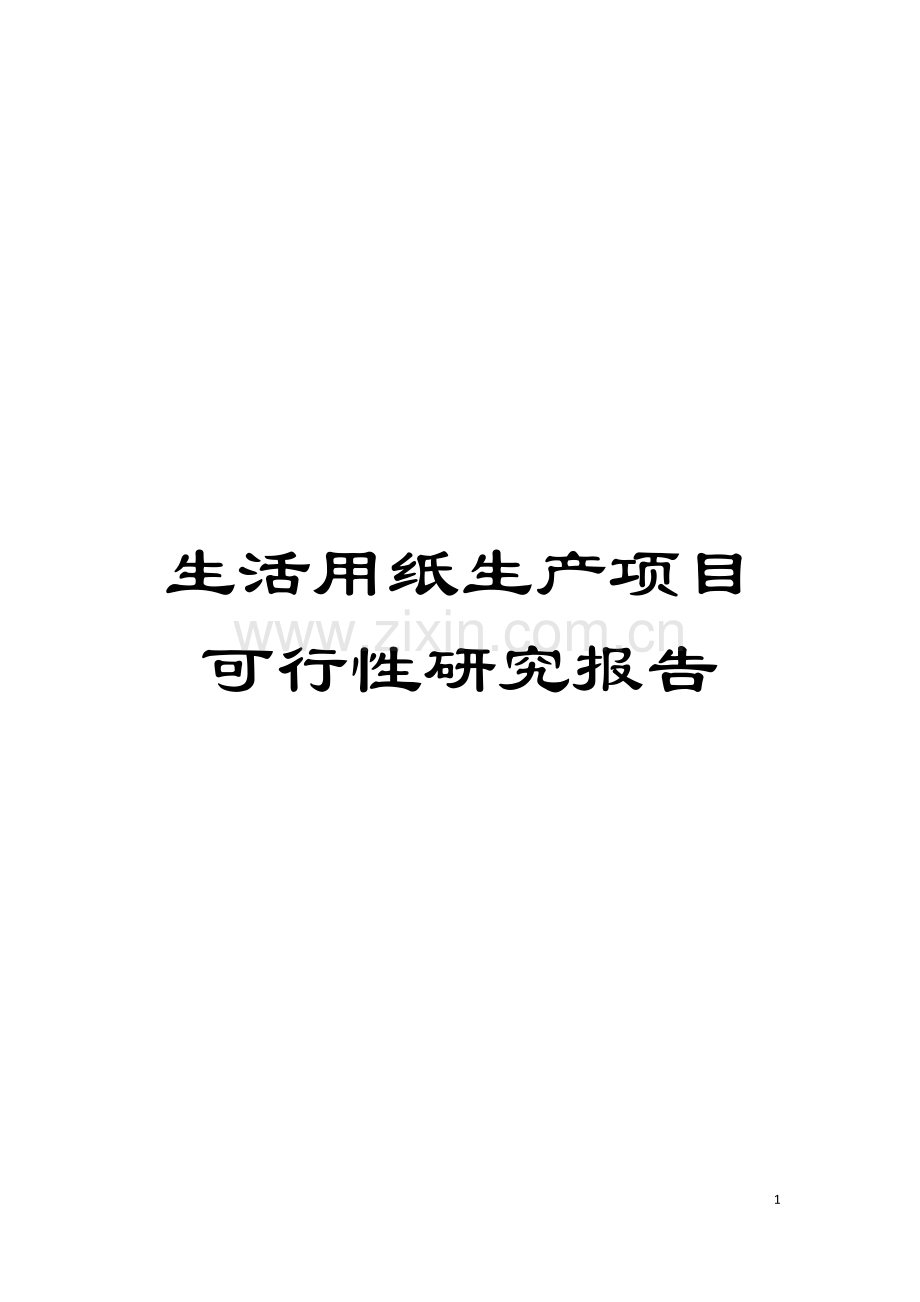 生活用纸生产项目
www.zixin.com.cn
可行性研究报告

1